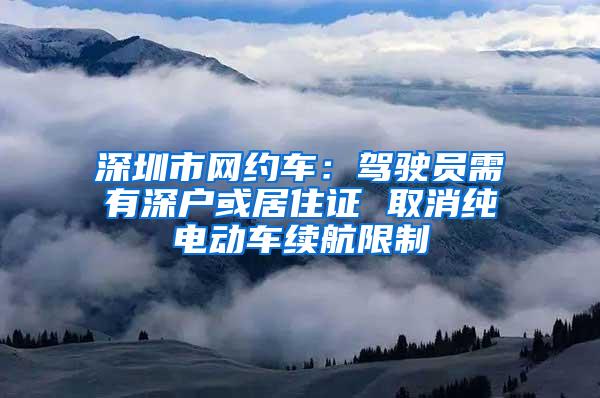 深圳市网约车：驾驶员需有深户或居住证 取消纯电动车续航限制